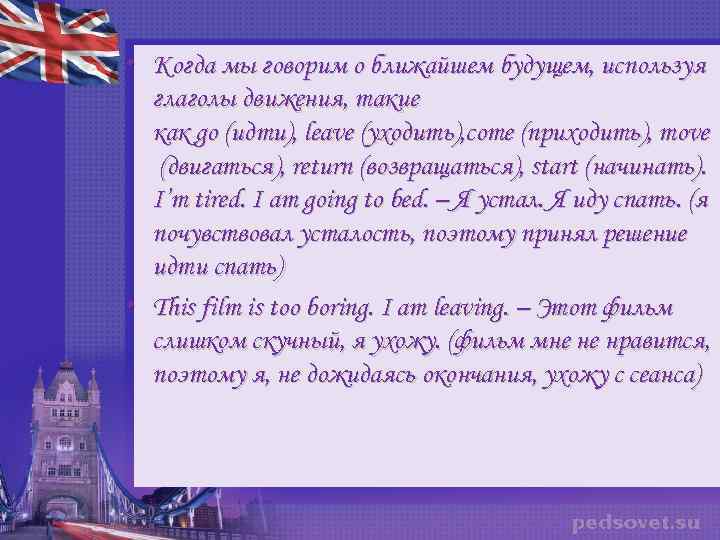 Когда мы говорим о ближайшем будущем, используя глаголы движения, такие как go (идти), leave (уходить),come (приходить), move (двигаться), return (возвращаться), start (начинать). I'm tired. I am going to bed. – Я устал. Я иду спать. (я почувствовал усталость, поэтому принял решение идти спать)

This film is too boring. I am leaving. – Этот фильм слишком скучный, я ухожу. (фильм мне не нравится, поэтому я, не дожидаясь окончания, ухожу с сеанса)

pedsovet.su